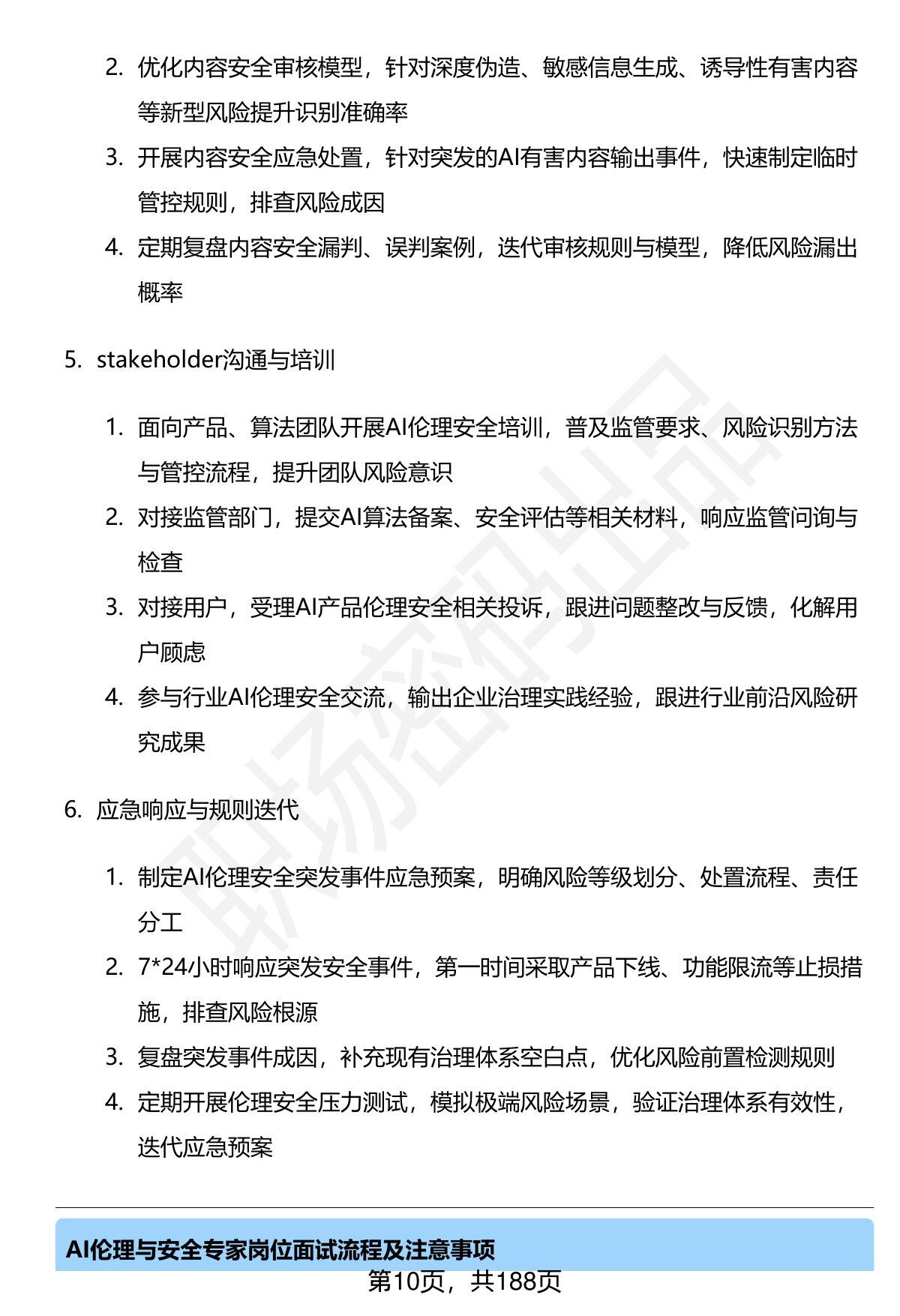 2. 优化内容安全审核模型，针对深度伪造、敏感信息生成、诱导性有害内容等新型风险提升识别准确率

3. 开展内容安全应急处置，针对突发的AI有害内容输出事件，快速制定临时管控规则，排查风险成因

4. 定期复盘内容安全漏判、误判案例，迭代审核规则与模型，降低风险漏出概率

5. stakeholder沟通与培训

1. 面向产品、算法团队开展AI伦理安全培训，普及监管要求、风险识别方法与管控流程，提升团队风险意识

2. 对接监管部门，提交AI算法备案、安全评估等相关材料，响应监管问询与检查

3. 对接用户，受理AI产品伦理安全相关投诉，跟进问题整改与反馈，化解用户顾虑

4. 参与行业AI伦理安全交流，输出企业治理实践经验，跟进行业前沿风险研究成果

6. 应急响应与规则迭代

1. 制定AI伦理安全突发事件应急预案，明确风险等级划分、处置流程、责任分工

2. 7*24小时响应突发安全事件，第一时间采取产品下线、功能限流等止损措施，排查风险根源

3. 复盘突发事件成因，补充现有治理体系空白点，优化风险前置检测规则

4. 定期开展伦理安全压力测试，模拟极端风险场景，验证治理体系有效性，迭代应急预案

AI伦理与安全专家岗位面试流程及注意事项

第10页，共188页

职场密码出品